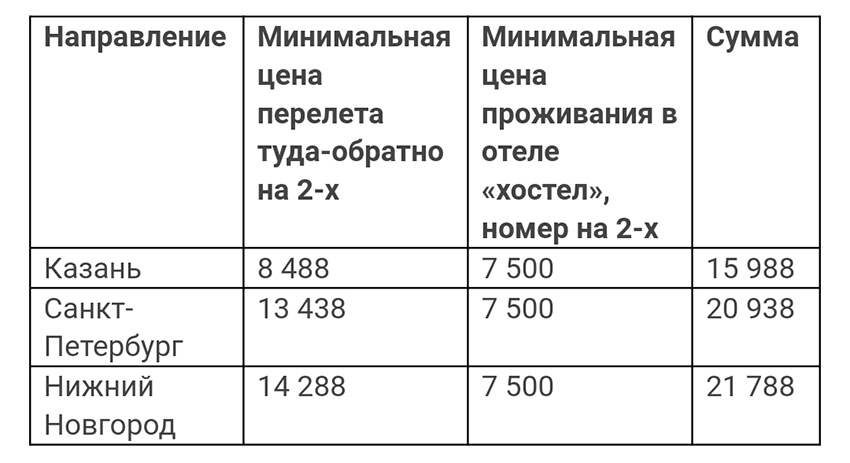 | Направление | Минимальная цена перелета туда-обратно на 2-х | Минимальная цена проживания в отеле «хостел», номер на 2-х | Сумма |
|---|---|---|---|
| Казань | 8 488 | 7 500 | 15 988 |
| Санкт-Петербург | 13 438 | 7 500 | 20 938 |
| Нижний Новгород | 14 288 | 7 500 | 21 788 |